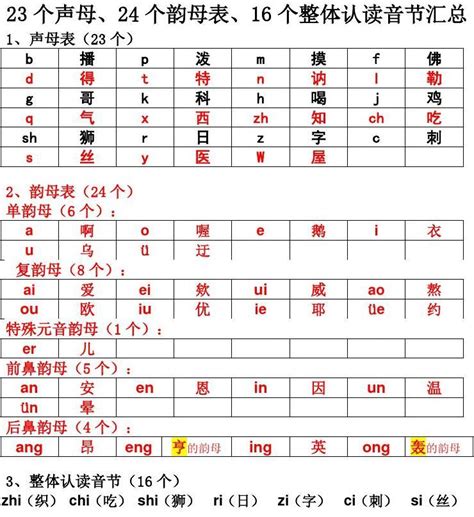 23 个声母、24 个韵母表、16 个整体认读音节汇总

1、声母表（23 个）

| b | 播 | p | 泼 | m | 摸 | f | 佛 |
|---|---|---|---|---|---|---|---|
| d | 得 | t | 特 | n | 讷 | l | 勒 |
| g | 哥 | k | 科 | h | 喝 | j | 鸡 |
| q | 气 | x | 西 | zh | 知 | ch | 吃 |
| sh | 狮 | r | 日 | z | 字 | c | 刺 |
| s | 丝 | y | 医 | W | 屋 |  |  |

2、韵母表（24 个）

单韵母（6 个）：

| a | 啊 | o | 喔 | e | 鹅 | i | 衣 |
|---|---|---|---|---|---|---|---|
| u | 乌 | ü | 迂 |  |  |  |  |

复韵母（8 个）：

| ai | 爱 | ei | 欸 | ui | 威 | ao | 熬 |
|---|---|---|---|---|---|---|---|
| ou | 欧 | iu | 优 | ie | 耶 | üe | 约 |

特殊元音韵母（1 个）：

| er | 儿 |  |  |  |  |  |  |
|---|---|---|---|---|---|---|---|

前鼻韵母（5 个）：

| an | 安 | en | 恩 | in | 因 | un | 温 |
|---|---|---|---|---|---|---|---|
| ün | 晕 |  |  |  |  |  |  |

后鼻韵母（4 个）：

| ang | 昂 | eng | 亨的韵母 | ing | 英 | ong | 轰的韵母 |
|---|---|---|---|---|---|---|---|

3、整体认读音节（16 个）

zhi（织） chi（吃） shi（狮） ri（日） zi（字） ci（刺） si（丝）